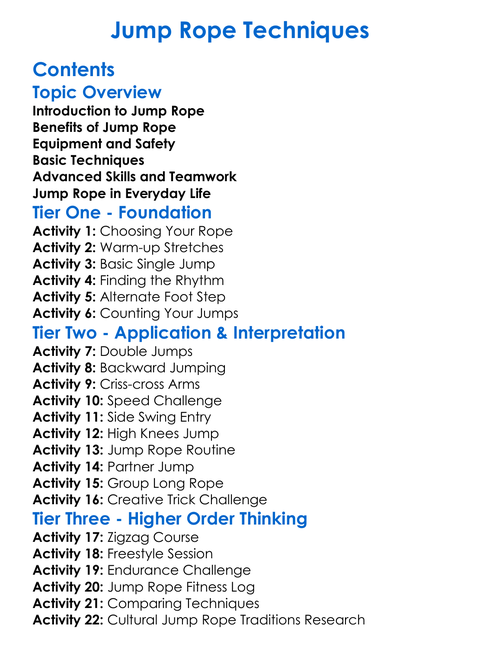 Jump Rope Techniques

Contents

Topic Overview

Introduction to Jump Rope
Benefits of Jump Rope
Equipment and Safety
Basic Techniques
Advanced Skills and Teamwork
Jump Rope in Everyday Life

Tier One - Foundation

Activity 1: Choosing Your Rope
Activity 2: Warm-up Stretches
Activity 3: Basic Single Jump
Activity 4: Finding the Rhythm
Activity 5: Alternate Foot Step
Activity 6: Counting Your Jumps

Tier Two - Application & Interpretation

Activity 7: Double Jumps
Activity 8: Backward Jumping
Activity 9: Criss-cross Arms
Activity 10: Speed Challenge
Activity 11: Side Swing Entry
Activity 12: High Knees Jump
Activity 13: Jump Rope Routine
Activity 14: Partner Jump
Activity 15: Group Long Rope
Activity 16: Creative Trick Challenge

Tier Three - Higher Order Thinking

Activity 17: Zigzag Course
Activity 18: Freestyle Session
Activity 19: Endurance Challenge
Activity 20: Jump Rope Fitness Log
Activity 21: Comparing Techniques
Activity 22: Cultural Jump Rope Traditions Research